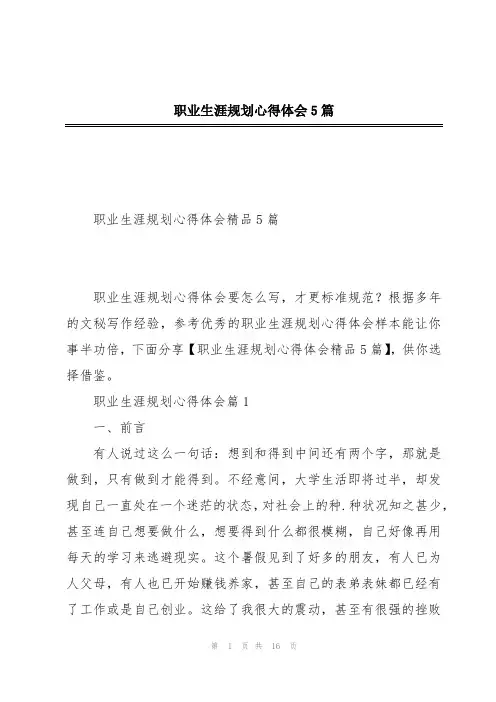 职业生涯规划心得体会5篇

职业生涯规划心得体会精品5篇

职业生涯规划心得体会要怎么写，才更标准规范？根据多年的文秘写作经验，参考优秀的职业生涯规划心得体会样本能让你事半功倍，下面分享【职业生涯规划心得体会精品5篇】，供你选择借鉴。

职业生涯规划心得体会篇1

一、前言

有人说过这么一句话：想到和得到中间还有两个字，那就是做到，只有做到才能得到。不经意间，大学生活即将过半，却发现自己一直处在一个迷茫的状态，对社会上的种.种状况知之甚少，甚至连自己想要做什么，想要得到什么都很模糊，自己好像再用每天的学习来逃避现实。这个暑假见到了好多的朋友，有人已为人父母，有人也已开始赚钱养家，甚至自己的表弟表妹都已经有了工作或是自己创业。这给了我很大的震动，甚至有很强的挫败

第 1 页 共 16 页